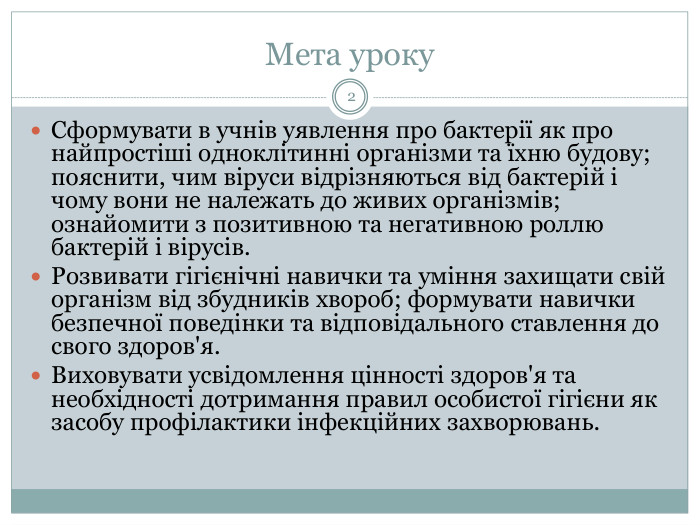 Мета уроку

2

Сформувати в учнів уявлення про бактерії як про найпростіші одноклітинні організми та їхню будову; пояснити, чим віруси відрізняються від бактерій і чому вони не належать до живих організмів; ознайомити з позитивною та негативною роллю бактерій і вірусів.

Розвивати гігієнічні навички та уміння захищати свій організм від збудників хвороб; формувати навички безпечної поведінки та відповідального ставлення до свого здоров'я.

Виховувати усвідомлення цінності здоров'я та необхідності дотримання правил особистої гігієни як засобу профілактики інфекційних захворювань.